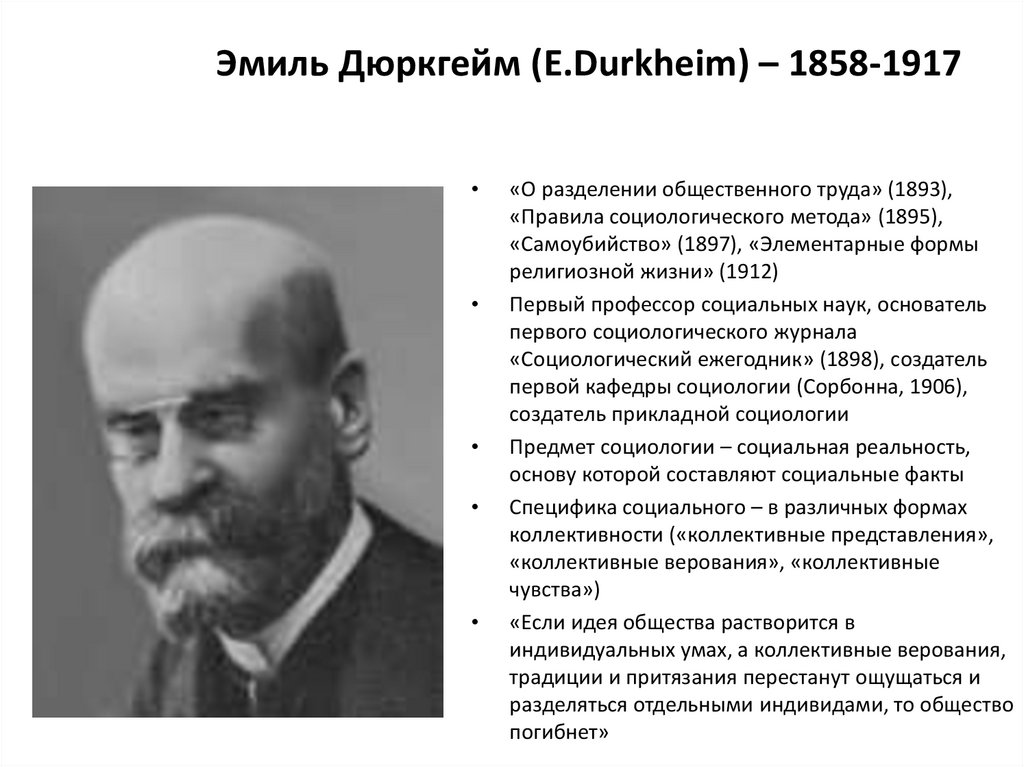 Эмиль Дюркгейм (E.Durkheim) – 1858-1917

• «О разделении общественного труда» (1893), «Правила социологического метода» (1895), «Самоубийство» (1897), «Элементарные формы религиозной жизни» (1912)
• Первый профессор социальных наук, основатель первого социологического журнала «Социологический ежегодник» (1898), создатель первой кафедры социологии (Сорбонна, 1906), создатель прикладной социологии
• Предмет социологии – социальная реальность, основу которой составляют социальные факты
• Специфика социального – в различных формах коллективности («коллективные представления», «коллективные верования», «коллективные чувства»)
• «Если идея общества растворится в индивидуальных умах, а коллективные верования, традиции и притязания перестанут ощущаться и разделяться отдельными индивидами, то общество погибнет»